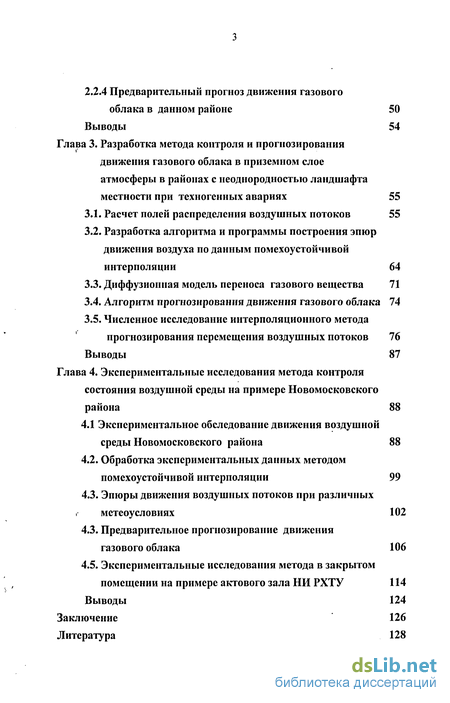 3

2.2.4 Предварительный прогноз движения газового облака в данном районе 50

Выводы 54

Глава 3. Разработка метода контроля и прогнозирования движения газового облака в приземном слое атмосферы в районах с неоднородностью ландшафта местности при техногенных авариях 55

3.1. Расчет полей распределения воздушных потоков 55

3.2. Разработка алгоритма и программы построения эпюр движения воздуха по данным помехоустойчивой интерполяции 64

3.3. Диффузионная модель переноса газового вещества 71

3.4. Алгоритм прогнозирования движения газового облака 74

3.5. Численное исследование интерполяционного метода прогнозирования перемещения воздушных потоков 76

Выводы 87

Глава 4. Экспериментальные исследования метода контроля состояния воздушной среды на примере Новомосковского района 88

4.1 Экспериментальное обследование движения воздушной среды Новомосковского района 88

4.2. Обработка экспериментальных данных методом помехоустойчивой интерполяции 99

4.3. Эпюры движения воздушных потоков при различных метеоусловиях 102

4.3. Предварительное прогнозирование движения газового облака 106

4.5. Экспериментальные исследования метода в закрытом помещении на примере актового зала НИ РХТУ 114

Выводы 124

Заключение 126

Литература 128

dsLib.net
библиотека диссертаций